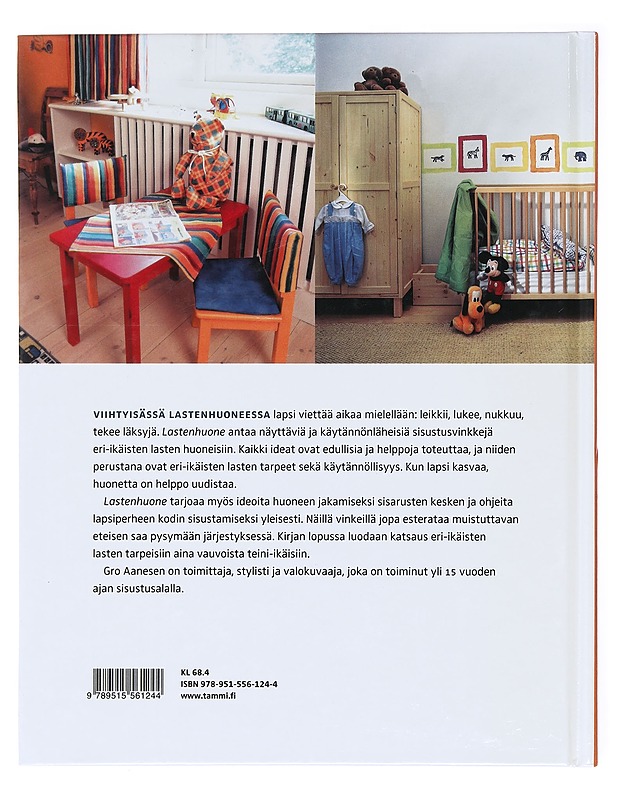 VIIHTYISÄSSÄ LASTENHUONEESSA lapsi viettää aikaa mielellään: leikkii, lukee, nukkuu, tekee läksyjä. Lastenhuone antaa näyttäviä ja käytännönläheisiä sisustusvinkkejä eri-ikäisten lasten huoneisiin. Kaikki ideat ovat edullisia ja helppoja toteuttaa, ja niiden perustana ovat eri-ikäisten lasten tarpeet sekä käytännöllisyys. Kun lapsi kasvaa, huonetta on helppo uudistaa.

Lastenhuone tarjoaa myös ideoita huoneen jakamiseksi sisarusten kesken ja ohjeita lapsiperheen kodin sisustamiseksi yleisesti. Näillä vinkeillä jopa esterataa muistuttavan eteisen saa pysymään järjestyksessä. Kirjan lopussa luodaan katsaus eri-ikäisten lasten tarpeisiin aina vauvoista teini-ikäisiin.

Gro Aanesen on toimittaja, stylisti ja valokuvaaja, joka on toiminut yli 15 vuoden ajan sisustusalalla.

9 789515 561244

KL 68.4
ISBN 978-951-556-124-4
www.tammi.fi